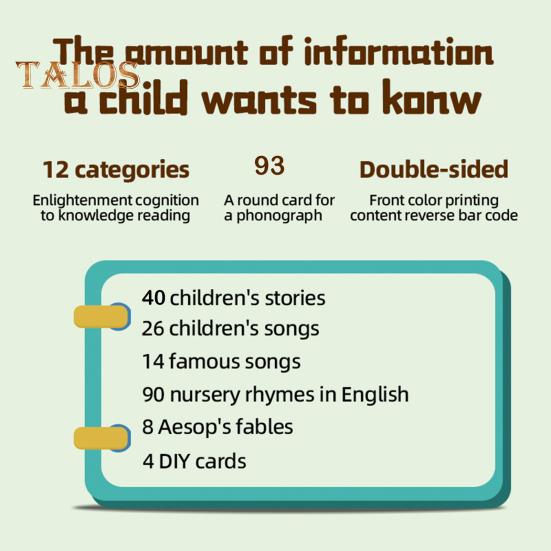 TALOS

The amount of information a child wants to konw

12 categories
Enlightenment cognition to knowledge reading

93
A round card for a phonograph

Double-sided
Front color printing content reverse bar code

40 children's stories
26 children's songs
14 famous songs
90 nursery rhymes in English
8 Aesop's fables
4 DIY cards